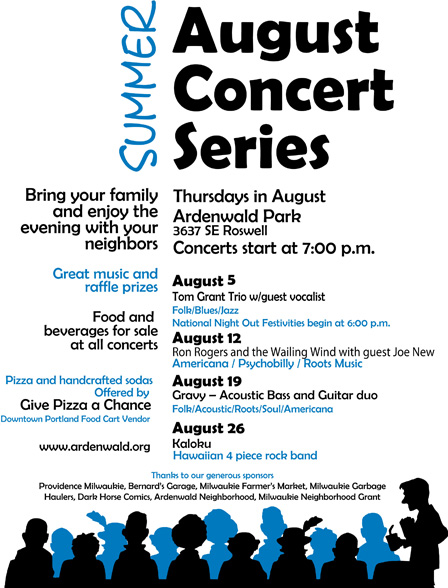 SUMMER

August Concert Series

Bring your family and enjoy the evening with your neighbors

Great music and raffle prizes

Food and beverages for sale at all concerts

Pizza and handcrafted sodas Offered by
Give Pizza a Chance
Downtown Portland Food Cart Vendor

www.ardenwald.org

Thursdays in August
Ardenwald Park
3637 SE Roswell
Concerts start at 7:00 p.m.

August 5
Tom Grant Trio w/guest vocalist
Folk/Blues/Jazz
National Night Out Festivities begin at 6:00 p.m.

August 12
Ron Rogers and the Wailing Wind with guest Joe New
Americana / Psychobilly / Roots Music

August 19
Gravy – Acoustic Bass and Guitar duo
Folk/Acoustic/Roots/Soul/Americana

August 26
Kaloku
Hawaiian 4 piece rock band

Thanks to our generous sponsors
Providence Milwaukie, Bernard's Garage, Milwaukie Farmer's Market, Milwaukie Garbage Haulers, Dark Horse Comics, Ardenwald Neighborhood, Milwaukie Neighborhood Grant